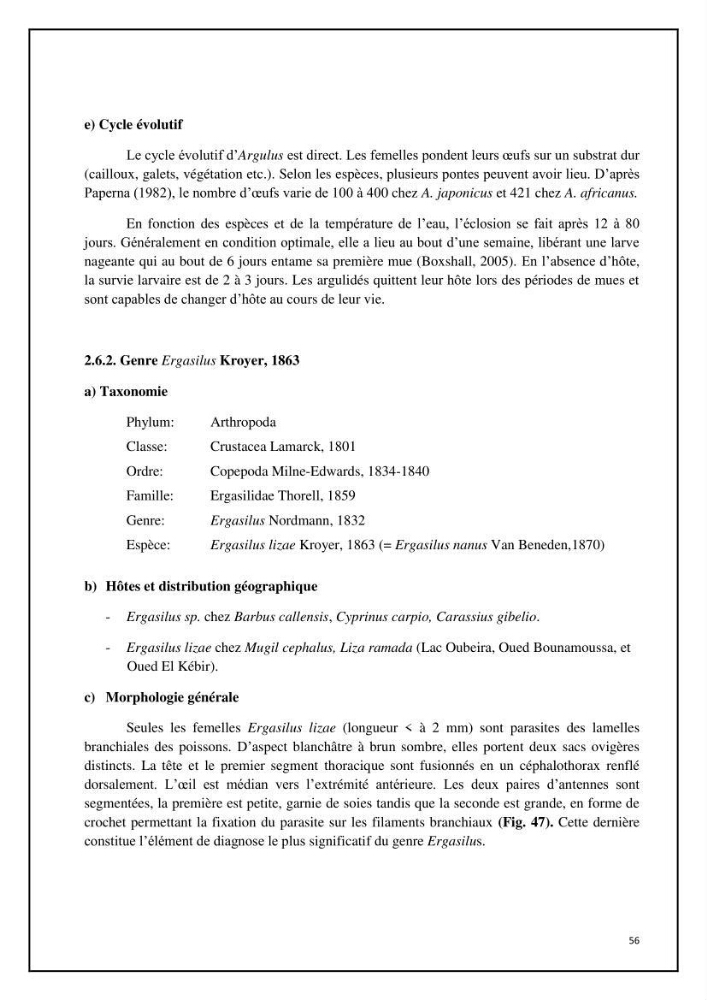 e) Cycle évolutif

Le cycle évolutif d'Argulus est direct. Les femelles pondent leurs œufs sur un substrat dur (cailloux, galets, végétation etc.). Selon les espèces, plusieurs pontes peuvent avoir lieu. D'après Paperna (1982), le nombre d'œufs varie de 100 à 400 chez A. japonicus et 421 chez A. africanus.

En fonction des espèces et de la température de l'eau, l'éclosion se fait après 12 à 80 jours. Généralement en condition optimale, elle a lieu au bout d'une semaine, libérant une larve nageante qui au bout de 6 jours entame sa première mue (Boxshall, 2005). En l'absence d'hôte, la survie larvaire est de 2 à 3 jours. Les argulidés quittent leur hôte lors des périodes de mues et sont capables de changer d'hôte au cours de leur vie.

2.6.2. Genre Ergasilus Kroyer, 1863

a) Taxonomie

Phylum: Arthropoda
Classe: Crustacea Lamarck, 1801
Ordre: Copepoda Milne-Edwards, 1834-1840
Famille: Ergasilidae Thorell, 1859
Genre: Ergasilus Nordmann, 1832
Espèce: Ergasilus lizae Kroyer, 1863 (= Ergasilus nanus Van Beneden,1870)

b) Hôtes et distribution géographique

- Ergasilus sp. chez Barbus callensis, Cyprinus carpio, Carassius gibelio.

- Ergasilus lizae chez Mugil cephalus, Liza ramada (Lac Oubeira, Oued Bounamoussa, et Oued El Kébir).

c) Morphologie générale

Seules les femelles Ergasilus lizae (longueur < à 2 mm) sont parasites des lamelles branchiales des poissons. D'aspect blanchâtre à brun sombre, elles portent deux sacs ovigères distincts. La tête et le premier segment thoracique sont fusionnés en un céphalothorax renflé dorsalement. L'œil est médian vers l'extrémité antérieure. Les deux paires d'antennes sont segmentées, la première est petite, garnie de soies tandis que la seconde est grande, en forme de crochet permettant la fixation du parasite sur les filaments branchiaux (Fig. 47). Cette dernière constitue l'élément de diagnose le plus significatif du genre Ergasilus.

56